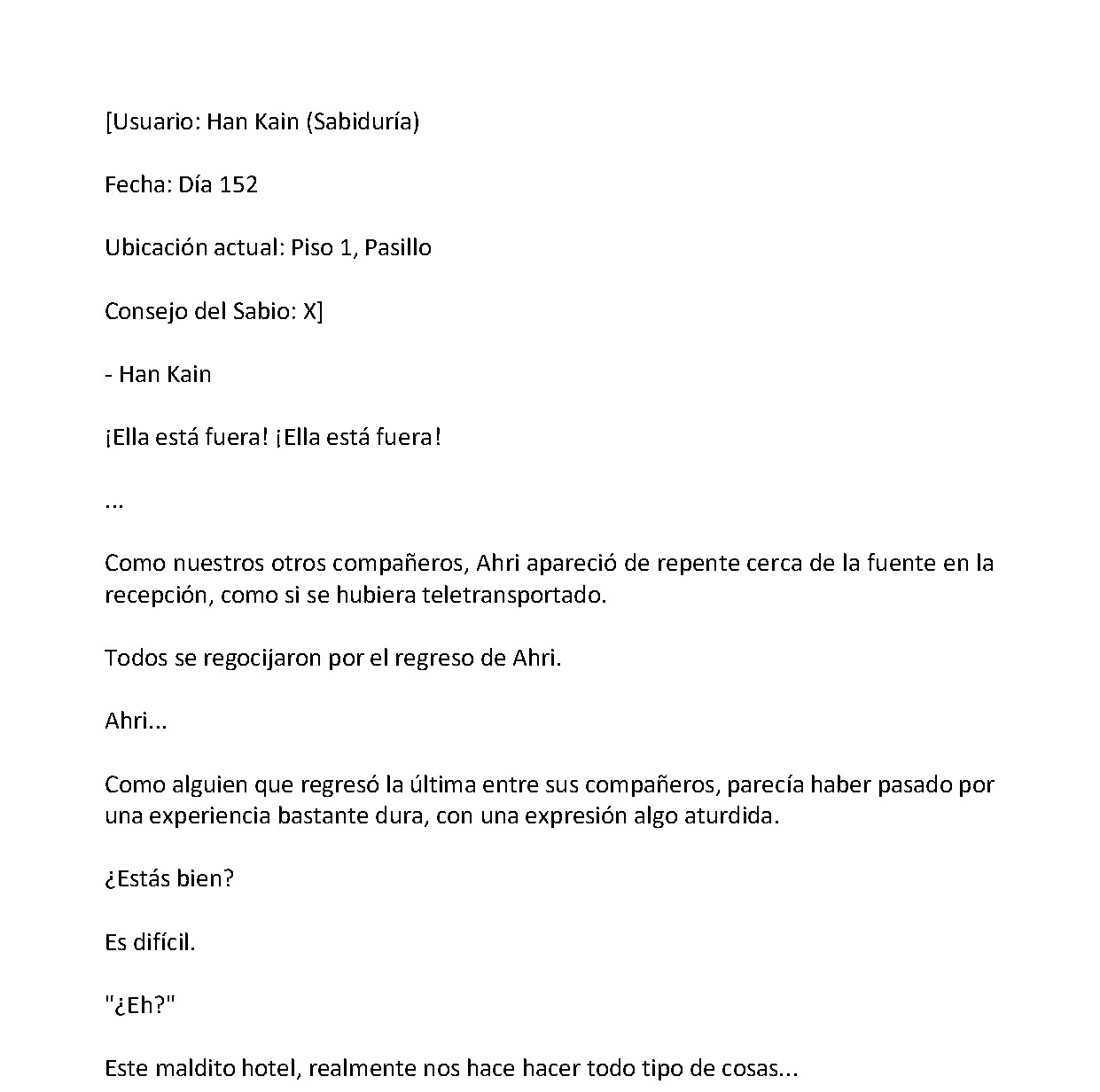 [Usuario: Han Kain (Sabiduría)

Fecha: Día 152

Ubicación actual: Piso 1, Pasillo

Consejo del Sabio: X]

- Han Kain

¡Ella está fuera! ¡Ella está fuera!

...

Como nuestros otros compañeros, Ahri apareció de repente cerca de la fuente en la recepción, como si se hubiera teletransportado.

Todos se regocijaron por el regreso de Ahri.

Ahri...

Como alguien que regresó la última entre sus compañeros, parecía haber pasado por una experiencia bastante dura, con una expresión algo aturdida.

¿Estás bien?

Es difícil.

"¿Eh?"

Este maldito hotel, realmente nos hace hacer todo tipo de cosas...